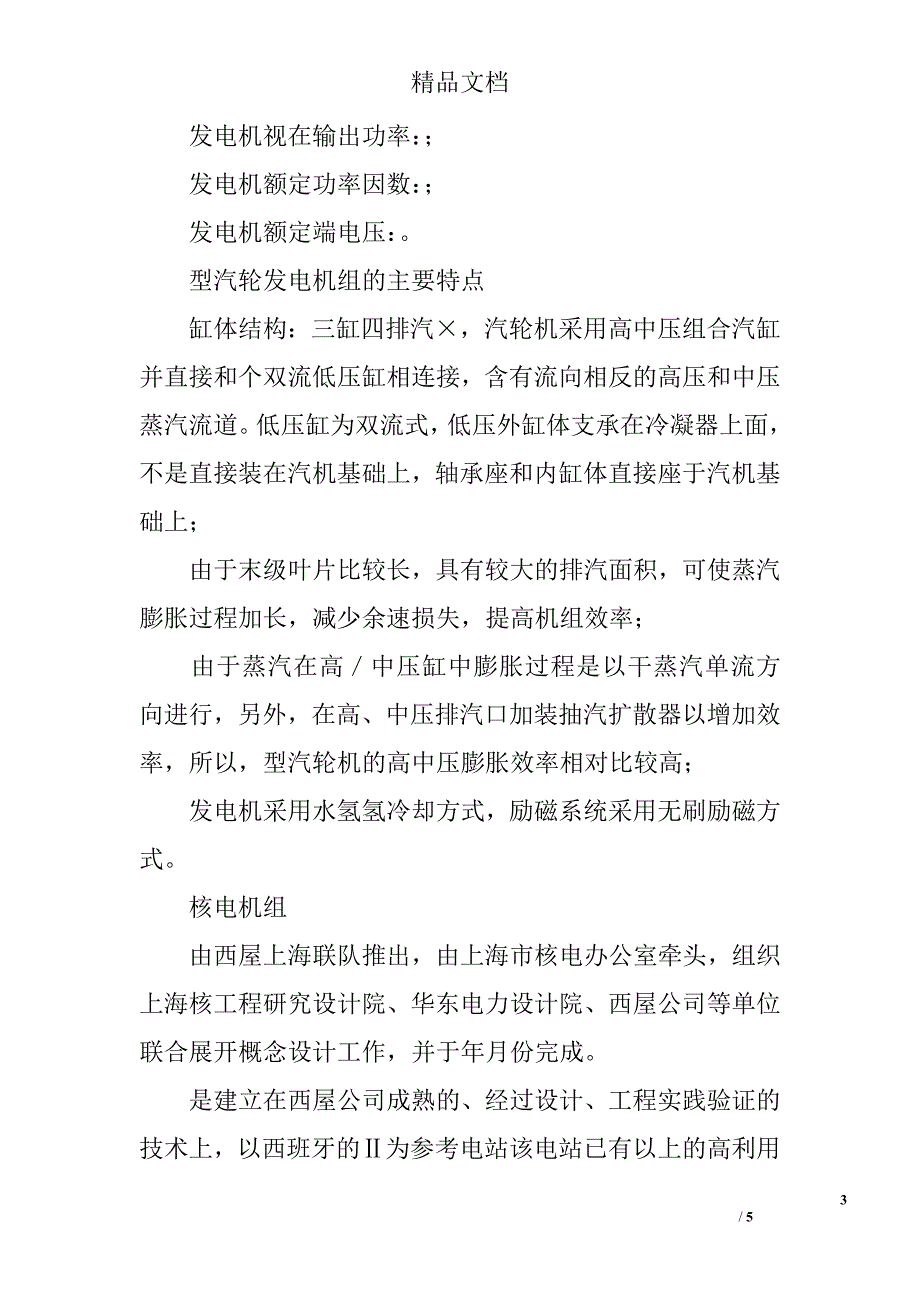 精品文档

发电机视在输出功率：；

发电机额定功率因数：；

发电机额定端电压：。

型汽轮发电机组的主要特点

缸体结构：三缸四排汽×，汽轮机采用高中压组合汽缸并直接和个双流低压缸相连接，含有流向相反的高压和中压蒸汽流道。低压缸为双流式，低压外缸体支承在冷凝器上面，不是直接装在汽机基础上，轴承座和内缸体直接座于汽机基础上；

由于末级叶片比较长，具有较大的排汽面积，可使蒸汽膨胀过程加长，减少余速损失，提高机组效率；

由于蒸汽在高／中压缸中膨胀过程是以干蒸汽单流方向进行，另外，在高、中压排汽口加装抽汽扩散器以增加效率，所以，型汽轮机的高中压膨胀效率相对比较高；

发电机采用水氢氢冷却方式，励磁系统采用无刷励磁方式。

核电机组

由西屋上海联队推出，由上海市核电办公室牵头，组织上海核工程研究设计院、华东电力设计院、西屋公司等单位联合展开概念设计工作，并于年月份完成。

是建立在西屋公司成熟的、经过设计、工程实践验证的技术上，以西班牙的Ⅱ为参考电站该电站已有以上的高利用

3

/ 5